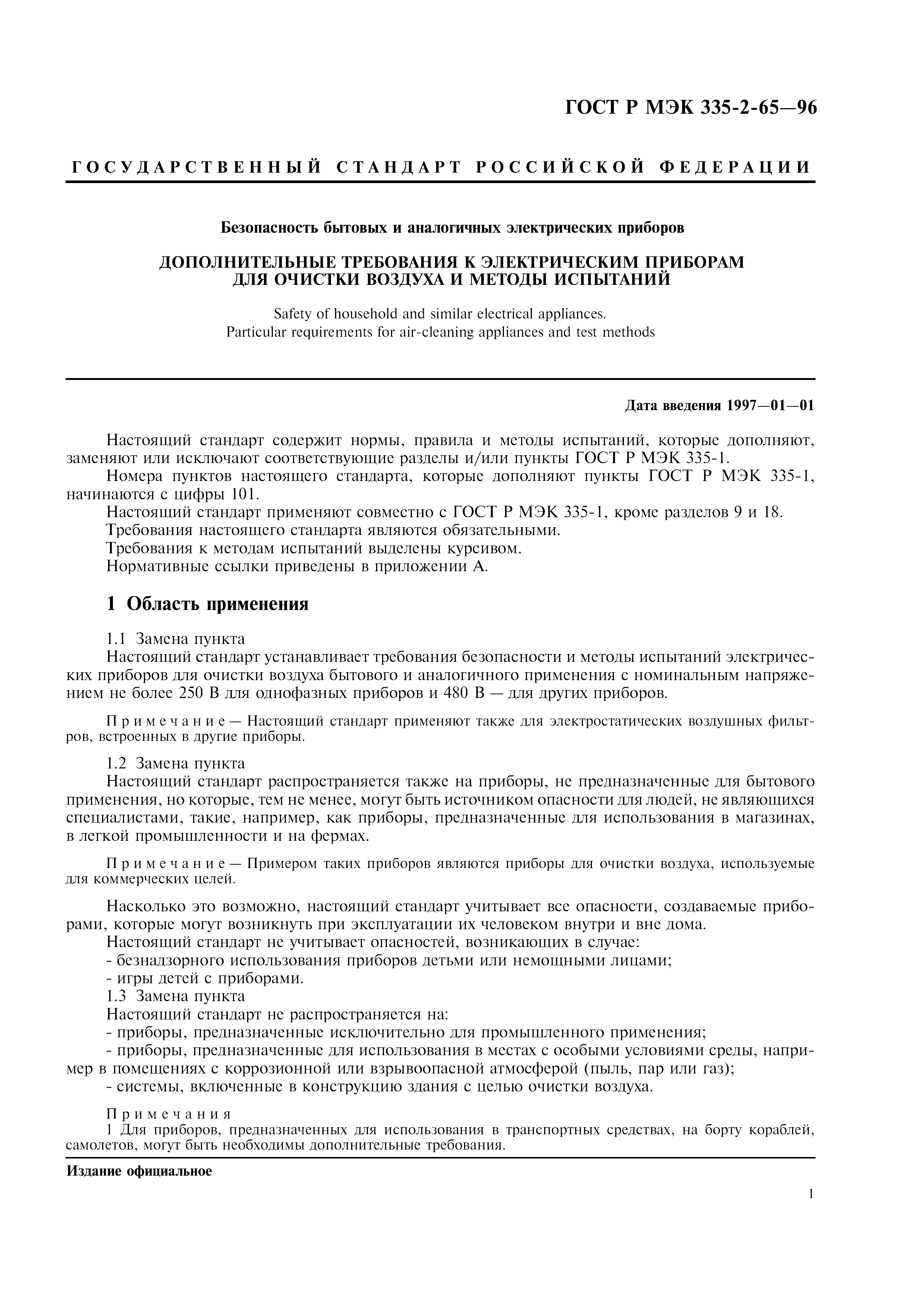 ГОСТ Р МЭК 335-2-65—96

ГОСУДАРСТВЕННЫЙ СТАНДАРТ РОССИЙСКОЙ ФЕДЕРАЦИИ

Безопасность бытовых и аналогичных электрических приборов

ДОПОЛНИТЕЛЬНЫЕ ТРЕБОВАНИЯ К ЭЛЕКТРИЧЕСКИМ ПРИБОРАМ ДЛЯ ОЧИСТКИ ВОЗДУХА И МЕТОДЫ ИСПЫТАНИЙ

Safety of household and similar electrical appliances. Particular requirements for air-cleaning appliances and test methods

Дата введения 1997—01—01

Настоящий стандарт содержит нормы, правила и методы испытаний, которые дополняют, заменяют или исключают соответствующие разделы и/или пункты ГОСТ Р МЭК 335-1.

Номера пунктов настоящего стандарта, которые дополняют пункты ГОСТ Р МЭК 335-1, начинаются с цифры 101.

Настоящий стандарт применяют совместно с ГОСТ Р МЭК 335-1, кроме разделов 9 и 18.

Требования настоящего стандарта являются обязательными.

Требования к методам испытаний выделены курсивом.

Нормативные ссылки приведены в приложении А.

1 Область применения

1.1 Замена пункта

Настоящий стандарт устанавливает требования безопасности и методы испытаний электрических приборов для очистки воздуха бытового и аналогичного применения с номинальным напряжением не более 250 В для однофазных приборов и 480 В — для других приборов.

Примечание — Настоящий стандарт применяют также для электростатических воздушных фильтров, встроенных в другие приборы.

1.2 Замена пункта

Настоящий стандарт распространяется также на приборы, не предназначенные для бытового применения, но которые, тем не менее, могут быть источником опасности для людей, не являющихся специалистами, такие, например, как приборы, предназначенные для использования в магазинах, в легкой промышленности и на фермах.

Примечание — Примером таких приборов являются приборы для очистки воздуха, используемые для коммерческих целей.

Насколько это возможно, настоящий стандарт учитывает все опасности, создаваемые приборами, которые могут возникнуть при эксплуатации их человеком внутри и вне дома.

Настоящий стандарт не учитывает опасностей, возникающих в случае:

- безнадзорного использования приборов детьми или немощными лицами;

- игры детей с приборами.

1.3 Замена пункта

Настоящий стандарт не распространяется на:

- приборы, предназначенные исключительно для промышленного применения;

- приборы, предназначенные для использования в местах с особыми условиями среды, например в помещениях с коррозионной или взрывоопасной атмосферой (пыль, пар или газ);

- системы, включенные в конструкцию здания с целью очистки воздуха.

Примечания

1 Для приборов, предназначенных для использования в транспортных средствах, на борту кораблей, самолетов, могут быть необходимы дополнительные требования.

Издание официальное

1